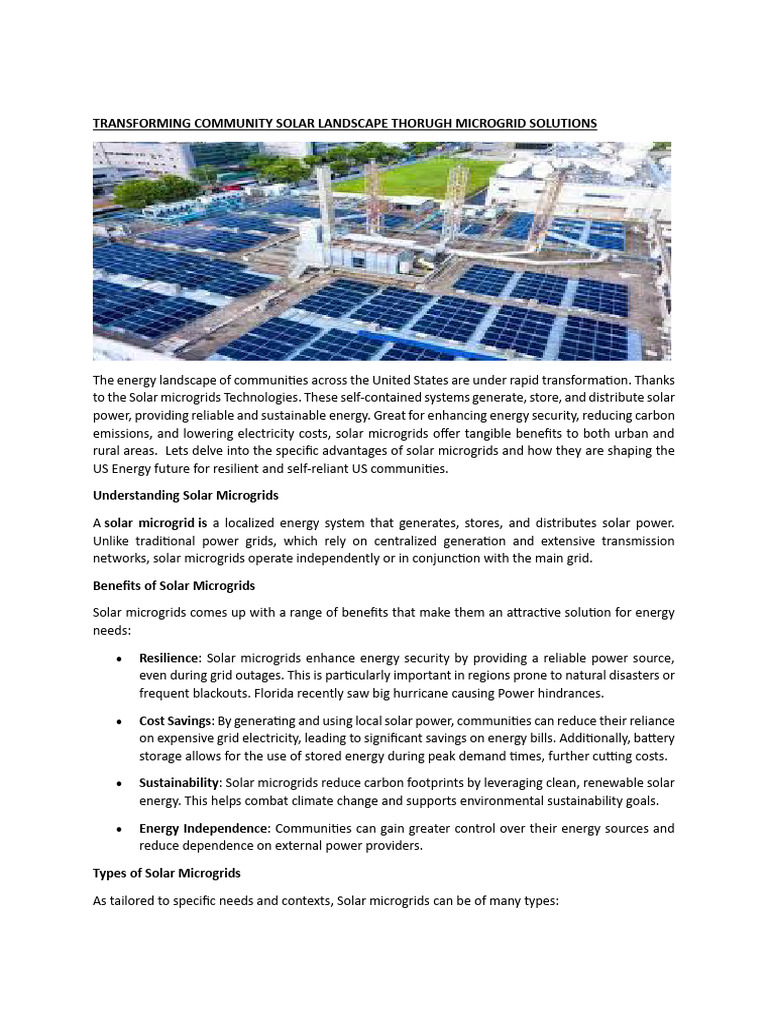 TRANSFORMING COMMUNITY SOLAR LANDSCAPE THORUGH MICROGRID SOLUTIONS

The energy landscape of communities across the United States are under rapid transformation. Thanks to the Solar microgrids Technologies. These self-contained systems generate, store, and distribute solar power, providing reliable and sustainable energy. Great for enhancing energy security, reducing carbon emissions, and lowering electricity costs, solar microgrids offer tangible benefits to both urban and rural areas. Lets delve into the specific advantages of solar microgrids and how they are shaping the US Energy future for resilient and self-reliant US communities.

Understanding Solar Microgrids

A solar microgrid is a localized energy system that generates, stores, and distributes solar power. Unlike traditional power grids, which rely on centralized generation and extensive transmission networks, solar microgrids operate independently or in conjunction with the main grid.

Benefits of Solar Microgrids

Solar microgrids comes up with a range of benefits that make them an attractive solution for energy needs:

• Resilience: Solar microgrids enhance energy security by providing a reliable power source, even during grid outages. This is particularly important in regions prone to natural disasters or frequent blackouts. Florida recently saw big hurricane causing Power hindrances.

• Cost Savings: By generating and using local solar power, communities can reduce their reliance on expensive grid electricity, leading to significant savings on energy bills. Additionally, battery storage allows for the use of stored energy during peak demand times, further cutting costs.

• Sustainability: Solar microgrids reduce carbon footprints by leveraging clean, renewable solar energy. This helps combat climate change and supports environmental sustainability goals.

• Energy Independence: Communities can gain greater control over their energy sources and reduce dependence on external power providers.

Types of Solar Microgrids

As tailored to specific needs and contexts, Solar microgrids can be of many types: